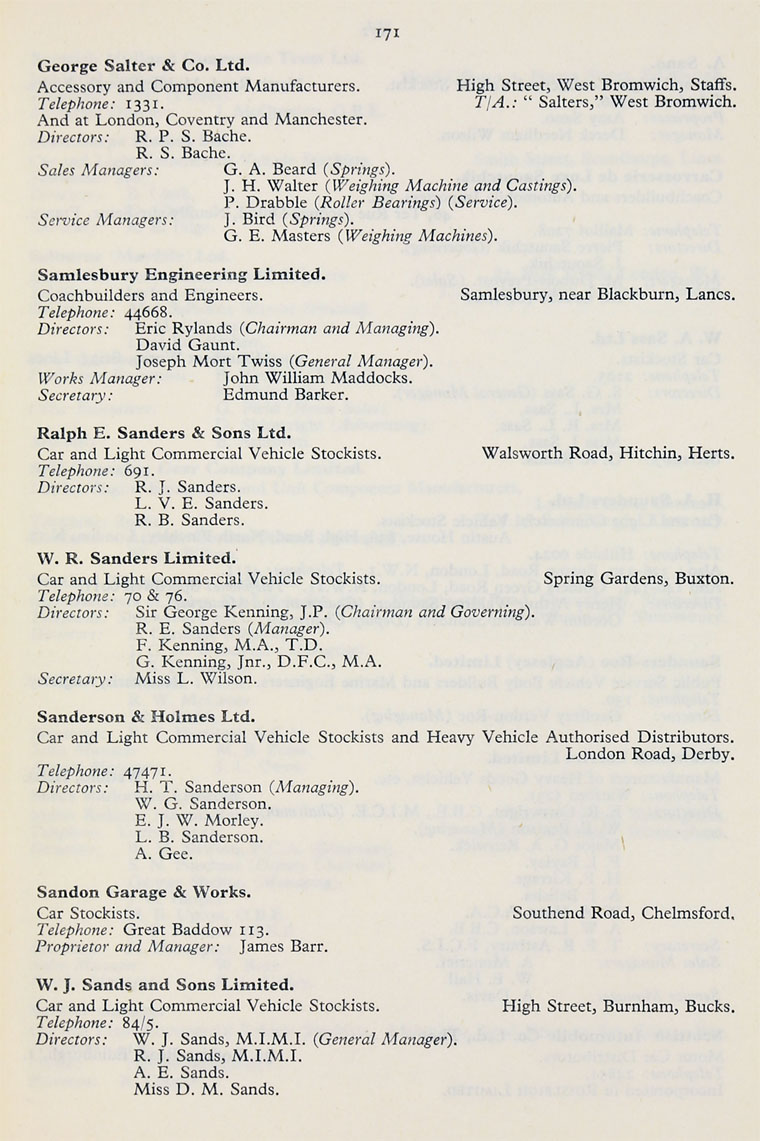 171

George Salter & Co. Ltd.

Accessory and Component Manufacturers. High Street, West Bromwich, Staffs.
Telephone: 1331. T/A.: "Salters," West Bromwich.
And at London, Coventry and Manchester.
Directors: R. P. S. Bache.
R. S. Bache.
Sales Managers: G. A. Beard (Springs).
J. H. Walter (Weighing Machine and Castings).
P. Drabble (Roller Bearings) (Service).
Service Managers: J. Bird (Springs).
G. E. Masters (Weighing Machines).

Samlesbury Engineering Limited.

Coachbuilders and Engineers. Samlesbury, near Blackburn, Lancs.
Telephone: 44668.
Directors: Eric Rylands (Chairman and Managing).
David Gaunt.
Joseph Mort Twiss (General Manager).
Works Manager: John William Maddocks.
Secretary: Edmund Barker.

Ralph E. Sanders & Sons Ltd.

Car and Light Commercial Vehicle Stockists. Walsworth Road, Hitchin, Herts.
Telephone: 691.
Directors: R. J. Sanders.
L. V. E. Sanders.
R. B. Sanders.

W. R. Sanders Limited.

Car and Light Commercial Vehicle Stockists. Spring Gardens, Buxton.
Telephone: 70 & 76.
Directors: Sir George Kenning, J.P. (Chairman and Governing).
R. E. Sanders (Manager).
F. Kenning, M.A., T.D.
G. Kenning, Jnr., D.F.C., M.A.
Secretary: Miss L. Wilson.

Sanderson & Holmes Ltd.

Car and Light Commercial Vehicle Stockists and Heavy Vehicle Authorised Distributors. London Road, Derby.
Telephone: 47471.
Directors: H. T. Sanderson (Managing).
W. G. Sanderson.
E. J. W. Morley.
L. B. Sanderson.
A. Gee.

Sandon Garage & Works.

Car Stockists. Southend Road, Chelmsford.
Telephone: Great Baddow 113.
Proprietor and Manager: James Barr.

W. J. Sands and Sons Limited.

Car and Light Commercial Vehicle Stockists. High Street, Burnham, Bucks.
Telephone: 84/5.
Directors: W. J. Sands, M.I.M.I. (General Manager).
R. J. Sands, M.I.M.I.
A. E. Sands.
Miss D. M. Sands.